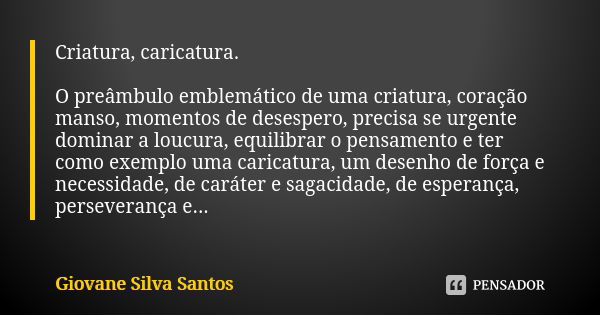 Criatura, caricatura.

O preâmbulo emblemático de uma criatura, coração manso, momentos de desespero, precisa se urgente dominar a loucura, equilibrar o pensamento e ter como exemplo uma caricatura, um desenho de força e necessidade, de caráter e sagacidade, de esperança, perseverança e...

Giovane Silva Santos

PENSADOR